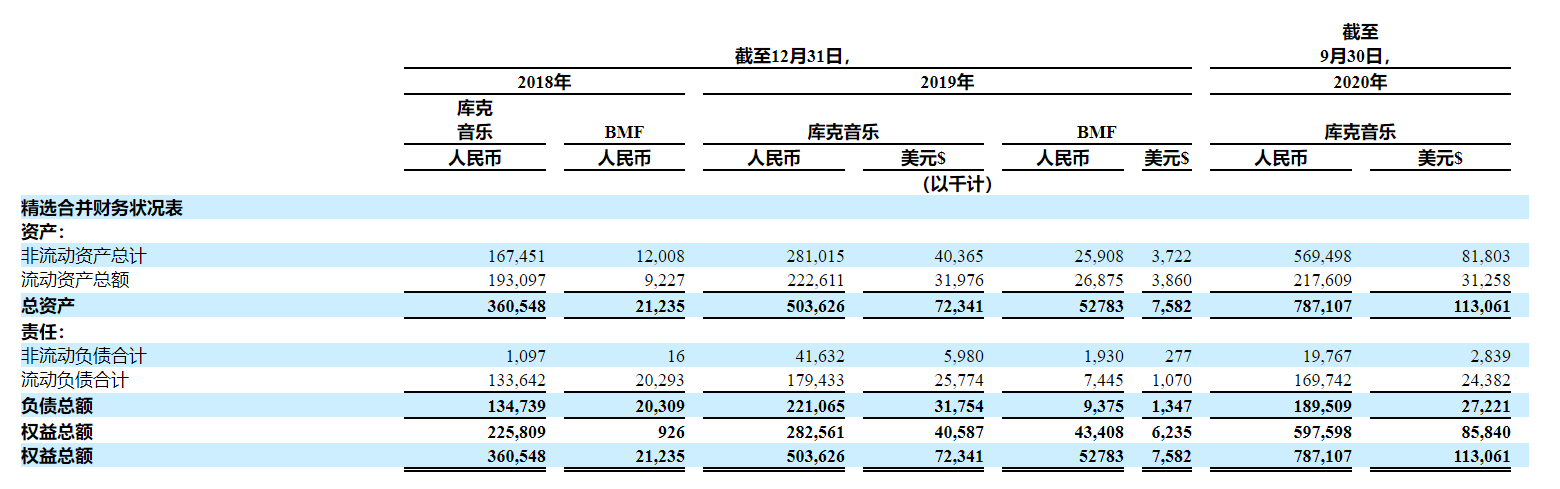 | | 截至12月31日, | | | | | | 截至 9月30日, | |
|---|---|---|---|---|---|---|---|---|
| | 2018年 | | 2019年 | | | | 2020年 | |
| | 库克音乐 | BMF | 库克音乐 | | BMF | | 库克音乐 | |
| | 人民币 | 人民币 | 人民币 | 美元$ | 人民币 | 美元$ | 人民币 | 美元$ |
| | | | | (以千计) | | | | |
| 精选合并财务状况表 | | | | | | | | |
| 资产: | | | | | | | | |
| 非流动资产总计 | 167,451 | 12,008 | 281,015 | 40,365 | 25,908 | 3,722 | 569,498 | 81,803 |
| 流动资产总额 | 193,097 | 9,227 | 222,611 | 31,976 | 26,875 | 3,860 | 217,609 | 31,258 |
| 总资产 | 360,548 | 21,235 | 503,626 | 72,341 | 52783 | 7,582 | 787,107 | 113,061 |
| 责任: | | | | | | | | |
| 非流动负债合计 | 1,097 | 16 | 41,632 | 5,980 | 1,930 | 277 | 19,767 | 2,839 |
| 流动负债合计 | 133,642 | 20,293 | 179,433 | 25,774 | 7,445 | 1,070 | 169,742 | 24,382 |
| 负债总额 | 134,739 | 20,309 | 221,065 | 31,754 | 9,375 | 1,347 | 189,509 | 27,221 |
| 权益总额 | 225,809 | 926 | 282,561 | 40,587 | 43,408 | 6,235 | 597,598 | 85,840 |
| 权益总额 | 360,548 | 21,235 | 503,626 | 72,341 | 52783 | 7,582 | 787,107 | 113,061 |